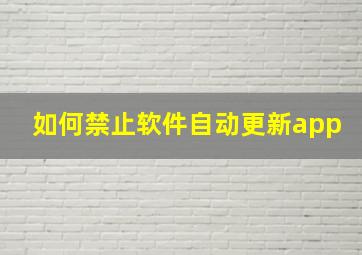 如何禁止软件自动更新app